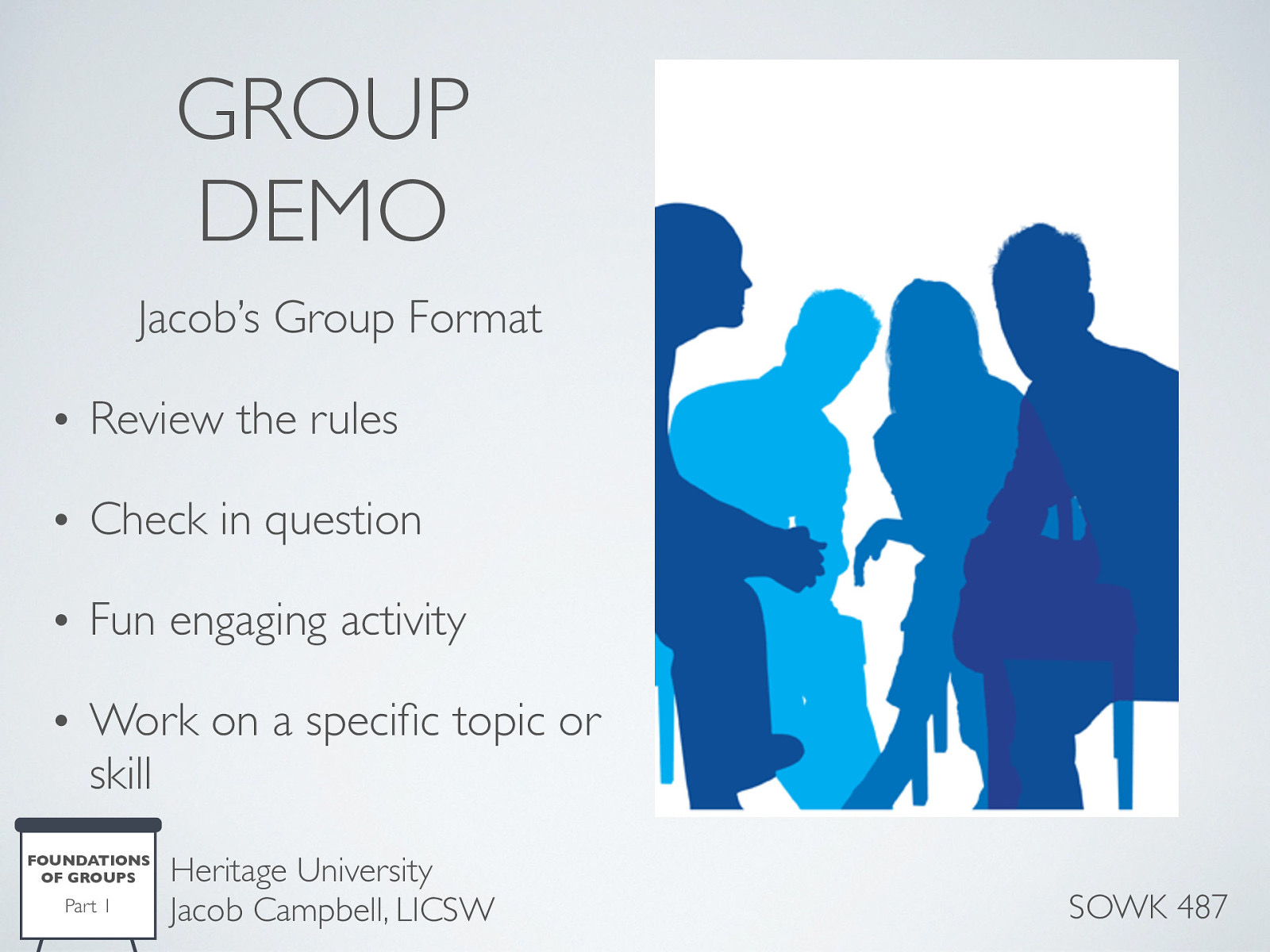 GROUP DEMO

Jacob's Group Format

• Review the rules

• Check in question

• Fun engaging activity

• Work on a specific topic or skill

FOUNDATIONS OF GROUPS
Part 1

Heritage University
Jacob Campbell, LICSW

SOWK 487